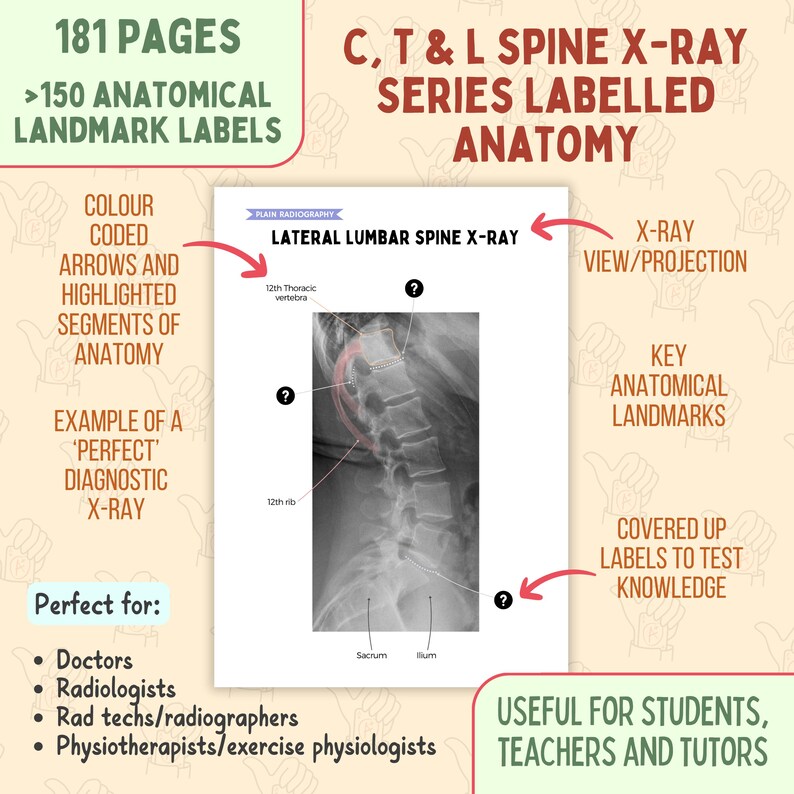 181 PAGES

>150 ANATOMICAL LANDMARK LABELS

C, T & L SPINE X-RAY SERIES LABELLED ANATOMY

COLOUR CODED ARROWS AND HIGHLIGHTED SEGMENTS OF ANATOMY

EXAMPLE OF A 'PERFECT' DIAGNOSTIC X-RAY

PLAIN RADIOGRAPHY

LATERAL LUMBAR SPINE X-RAY

12th Thoracic vertebra

?

?

12th rib

?

Sacrum

Ilium

X-RAY VIEW/PROJECTION

KEY ANATOMICAL LANDMARKS

COVERED UP LABELS TO TEST KNOWLEDGE

Perfect for:

• Doctors
• Radiologists
• Rad techs/radiographers
• Physiotherapists/exercise physiologists

USEFUL FOR STUDENTS, TEACHERS AND TUTORS